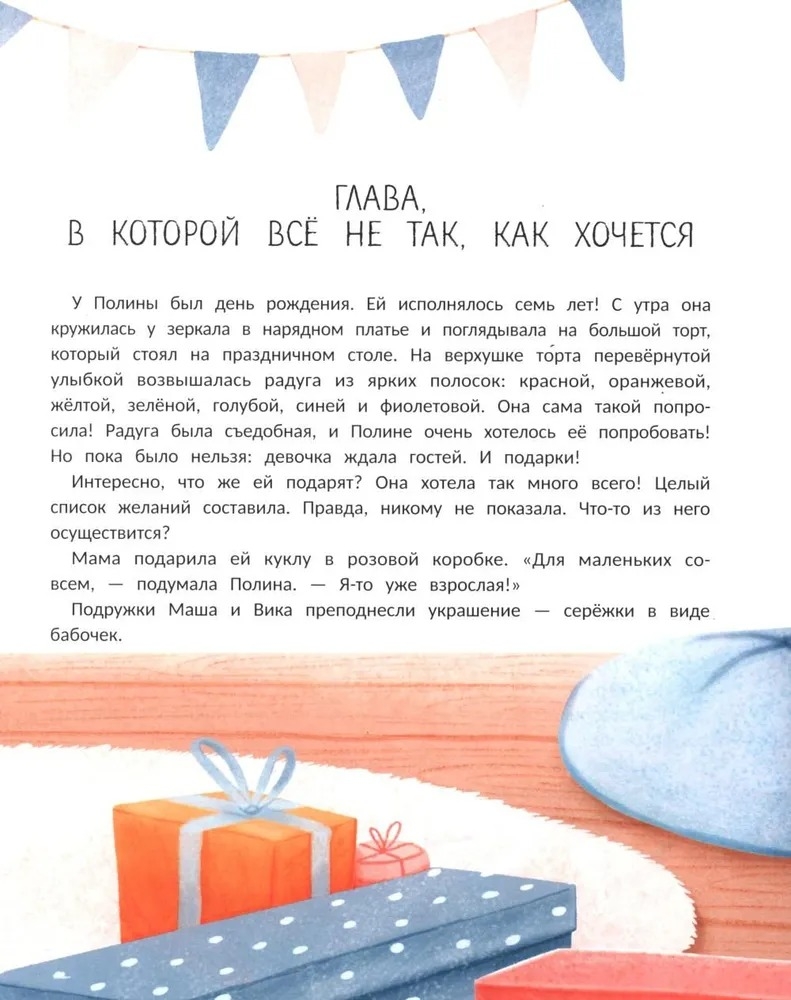 ГЛАВА,
В КОТОРОЙ ВСЁ НЕ ТАК, КАК ХОЧЕТСЯ

У Полины был день рождения. Ей исполнялось семь лет! С утра она кружилась у зеркала в нарядном платье и поглядывала на большой торт, который стоял на праздничном столе. На верхушке торта перевёрнутой улыбкой возвышалась радуга из ярких полосок: красной, оранжевой, жёлтой, зелёной, голубой, синей и фиолетовой. Она сама такой попросила! Радуга была съедобная, и Полине очень хотелось её попробовать! Но пока было нельзя: девочка ждала гостей. И подарки!

Интересно, что же ей подарят? Она хотела так много всего! Целый список желаний составила. Правда, никому не показала. Что-то из него осуществится?

Мама подарила ей куклу в розовой коробке. «Для маленьких совсем, — подумала Полина. — Я-то уже взрослая!»

Подружки Маша и Вика преподнесли украшение — серёжки в виде бабочек.